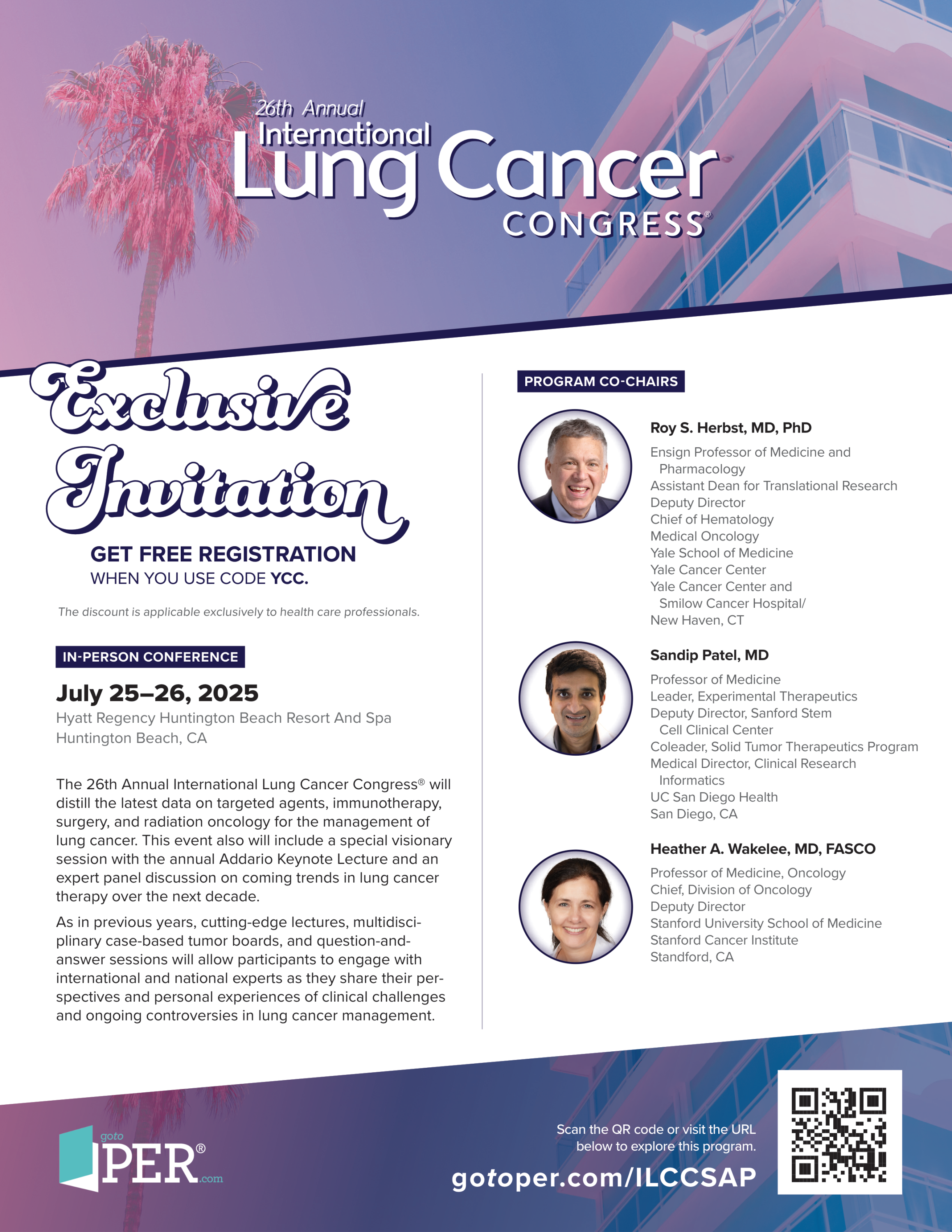 26th Annual
International
Lung Cancer
CONGRESS®

Exclusive Invitation

GET FREE REGISTRATION
WHEN YOU USE CODE YCC.

The discount is applicable exclusively to health care professionals.

IN-PERSON CONFERENCE

July 25–26, 2025

Hyatt Regency Huntington Beach Resort And Spa
Huntington Beach, CA

The 26th Annual International Lung Cancer Congress® will distill the latest data on targeted agents, immunotherapy, surgery, and radiation oncology for the management of lung cancer. This event also will include a special visionary session with the annual Addario Keynote Lecture and an expert panel discussion on coming trends in lung cancer therapy over the next decade.

As in previous years, cutting-edge lectures, multidisciplinary case-based tumor boards, and question-and-answer sessions will allow participants to engage with international and national experts as they share their perspectives and personal experiences of clinical challenges and ongoing controversies in lung cancer management.

PROGRAM CO-CHAIRS

Roy S. Herbst, MD, PhD
Ensign Professor of Medicine and Pharmacology
Assistant Dean for Translational Research
Deputy Director
Chief of Hematology
Medical Oncology
Yale School of Medicine
Yale Cancer Center
Yale Cancer Center and Smilow Cancer Hospital/
New Haven, CT

Sandip Patel, MD
Professor of Medicine
Leader, Experimental Therapeutics
Deputy Director, Sanford Stem Cell Clinical Center
Coleader, Solid Tumor Therapeutics Program
Medical Director, Clinical Research Informatics
UC San Diego Health
San Diego, CA

Heather A. Wakelee, MD, FASCO
Professor of Medicine, Oncology
Chief, Division of Oncology
Deputy Director
Stanford University School of Medicine
Stanford Cancer Institute
Standford, CA

goto PER® .com

Scan the QR code or visit the URL below to explore this program.

gotoper.com/ILCCSAP